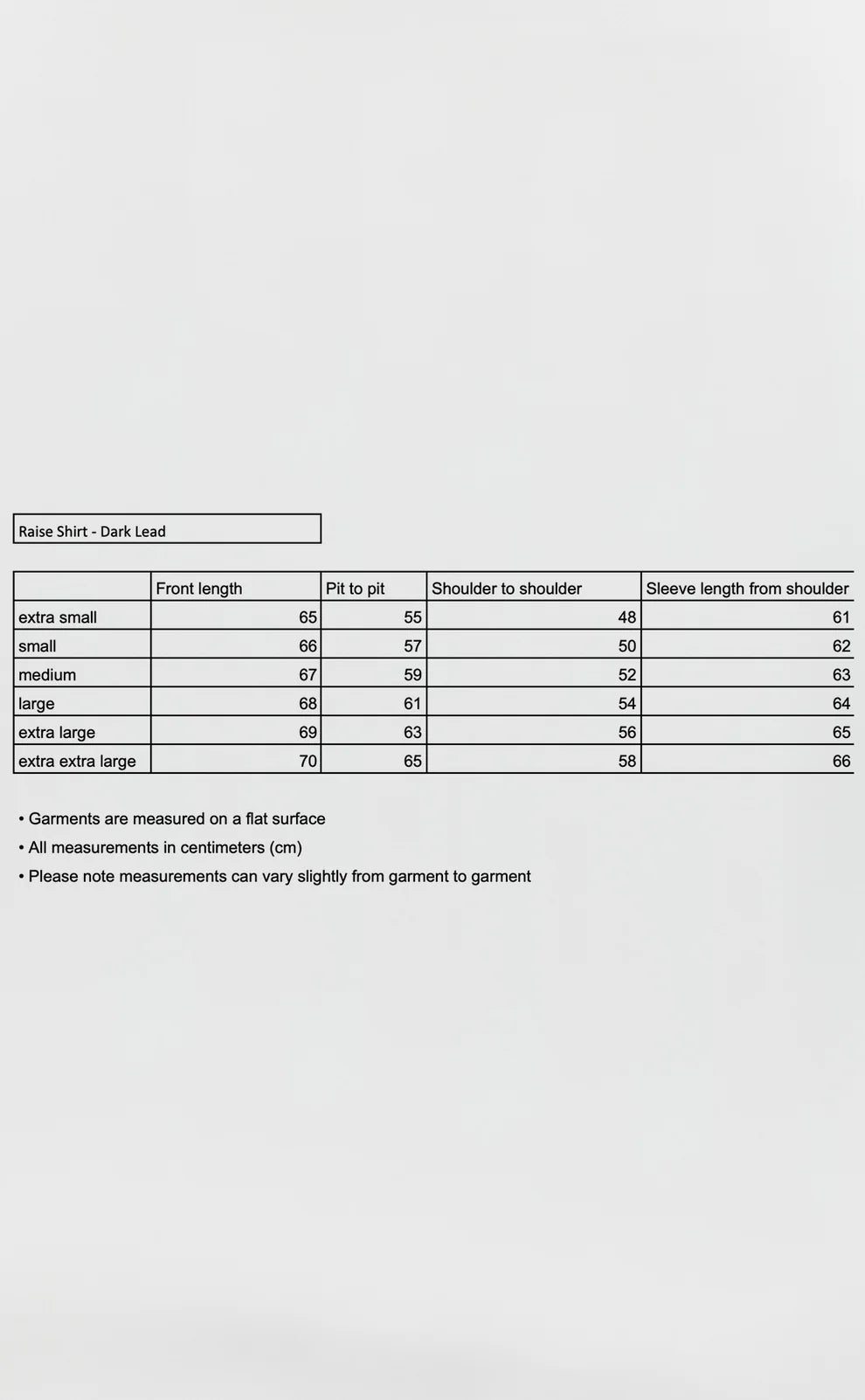 Raise Shirt - Dark Lead

| | Front length | Pit to pit | Shoulder to shoulder | Sleeve length from shoulder |
|---|---|---|---|---|
| extra small | 65 | 55 | 48 | 61 |
| small | 66 | 57 | 50 | 62 |
| medium | 67 | 59 | 52 | 63 |
| large | 68 | 61 | 54 | 64 |
| extra large | 69 | 63 | 56 | 65 |
| extra extra large | 70 | 65 | 58 | 66 |

• Garments are measured on a flat surface
• All measurements in centimeters (cm)
• Please note measurements can vary slightly from garment to garment